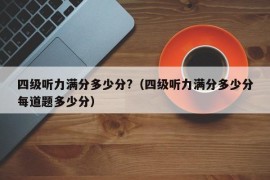 四级听力满分多少分?（四级听力满分多少分每道题多少分）